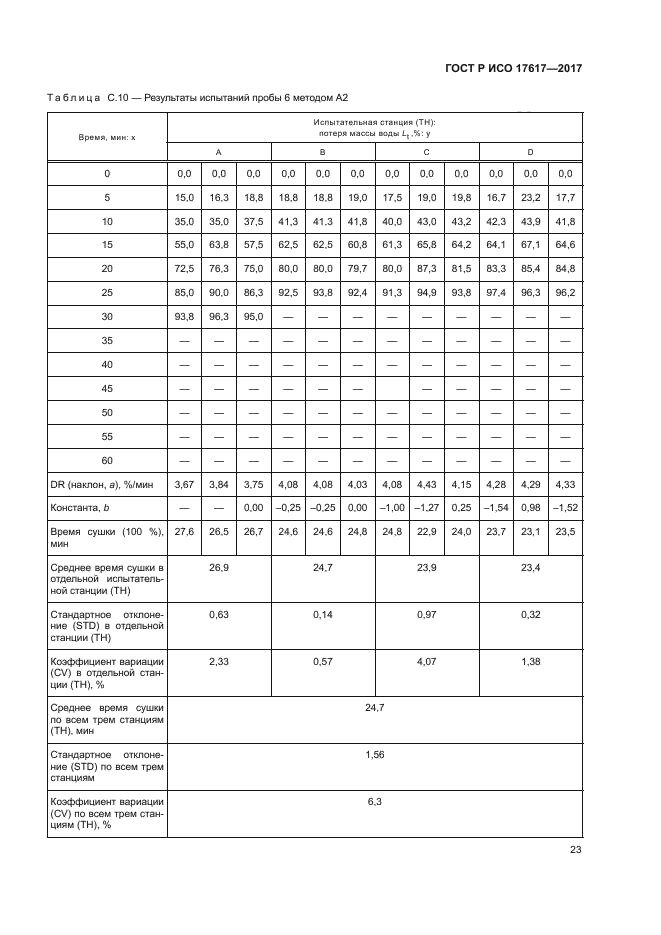 ГОСТ Р ИСО 17617—2017

Таблица С.10 — Результаты испытаний пробы 6 методом А2

| Время, мин: x | Испытательная станция (ТН): потеря массы воды $L_t$,%: y | | | | | | | | | | | |
|---|---|---|---|---|---|---|---|---|---|---|---|---|
| | A | | | B | | | C | | | D | | |
| 0 | 0,0 | 0,0 | 0,0 | 0,0 | 0,0 | 0,0 | 0,0 | 0,0 | 0,0 | 0,0 | 0,0 | 0,0 |
| 5 | 15,0 | 16,3 | 18,8 | 18,8 | 18,8 | 19,0 | 17,5 | 19,0 | 19,8 | 16,7 | 23,2 | 17,7 |
| 10 | 35,0 | 35,0 | 37,5 | 41,3 | 41,3 | 41,8 | 40,0 | 43,0 | 43,2 | 42,3 | 43,9 | 41,8 |
| 15 | 55,0 | 63,8 | 57,5 | 62,5 | 62,5 | 60,8 | 61,3 | 65,8 | 64,2 | 64,1 | 67,1 | 64,6 |
| 20 | 72,5 | 76,3 | 75,0 | 80,0 | 80,0 | 79,7 | 80,0 | 87,3 | 81,5 | 83,3 | 85,4 | 84,8 |
| 25 | 85,0 | 90,0 | 86,3 | 92,5 | 93,8 | 92,4 | 91,3 | 94,9 | 93,8 | 97,4 | 96,3 | 96,2 |
| 30 | 93,8 | 96,3 | 95,0 | — | — | — | — | — | — | — | — | — |
| 35 | — | — | — | — | — | — | — | — | — | — | — | — |
| 40 | — | — | — | — | — | — | — | — | — | — | — | — |
| 45 | — | — | — | — | — | — | | — | — | — | — | — |
| 50 | — | — | — | — | — | — | — | — | — | — | — | — |
| 55 | — | — | — | — | — | — | — | — | — | — | — | — |
| 60 | — | — | — | — | — | — | — | — | — | — | — | — |
| DR (наклон, a), %/мин | 3,67 | 3,84 | 3,75 | 4,08 | 4,08 | 4,03 | 4,08 | 4,43 | 4,15 | 4,28 | 4,29 | 4,33 |
| Константа, b | — | — | 0,00 | –0,25 | –0,25 | 0,00 | –1,00 | –1,27 | 0,25 | –1,54 | 0,98 | –1,52 |
| Время сушки (100 %), мин | 27,6 | 26,5 | 26,7 | 24,6 | 24,6 | 24,8 | 24,8 | 22,9 | 24,0 | 23,7 | 23,1 | 23,5 |
| Среднее время сушки в отдельной испытательной станции (ТН) | 26,9 | | | 24,7 | | | 23,9 | | | 23,4 | | |
| Стандартное отклонение (STD) в отдельной станции (ТН) | 0,63 | | | 0,14 | | | 0,97 | | | 0,32 | | |
| Коэффициент вариации (CV) в отдельной станции (ТН), % | 2,33 | | | 0,57 | | | 4,07 | | | 1,38 | | |
| Среднее время сушки по всем трем станциям (ТН), мин | 24,7 | | | | | | | | | | | |
| Стандартное отклонение (STD) по всем трем станциям | 1,56 | | | | | | | | | | | |
| Коэффициент вариации (CV) по всем трем станциям (ТН), % | 6,3 | | | | | | | | | | | |

23